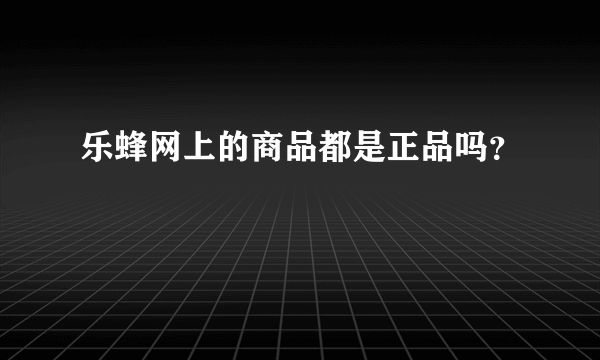 乐蜂网上的商品都是正品吗?